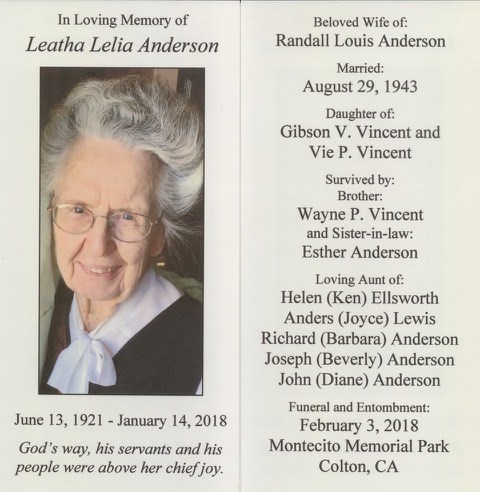 In Loving Memory of
Leatha Lelia Anderson

June 13, 1921 - January 14, 2018

God's way, his servants and his people were above her chief joy.

Beloved Wife of:
Randall Louis Anderson

Married:
August 29, 1943

Daughter of:
Gibson V. Vincent and
Vie P. Vincent

Survived by:
Brother:
Wayne P. Vincent
and Sister-in-law:
Esther Anderson

Loving Aunt of:
Helen (Ken) Ellsworth
Anders (Joyce) Lewis
Richard (Barbara) Anderson
Joseph (Beverly) Anderson
John (Diane) Anderson

Funeral and Entombment:
February 3, 2018
Montecito Memorial Park
Colton, CA